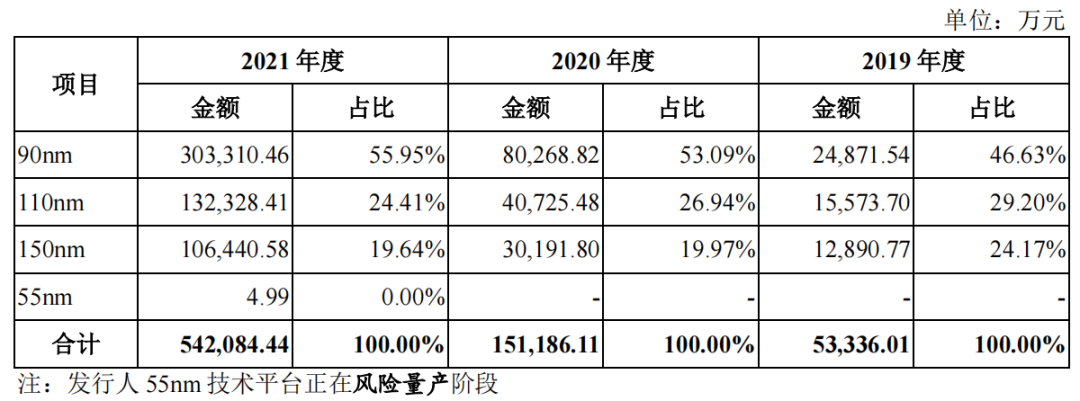 单位：万元

| 项目 | 2021年度 | | 2020年度 | | 2019年度 | |
|---|---|---|---|---|---|---|
| | 金额 | 占比 | 金额 | 占比 | 金额 | 占比 |
| 90nm | 303,310.46 | 55.95% | 80,268.82 | 53.09% | 24,871.54 | 46.63% |
| 110nm | 132,328.41 | 24.41% | 40,725.48 | 26.94% | 15,573.70 | 29.20% |
| 150nm | 106,440.58 | 19.64% | 30,191.80 | 19.97% | 12,890.77 | 24.17% |
| 55nm | 4.99 | 0.00% | - | - | - | - |
| 合计 | 542,084.44 | 100.00% | 151,186.11 | 100.00% | 53,336.01 | 100.00% |

注：发行人55nm技术平台正在风险量产阶段